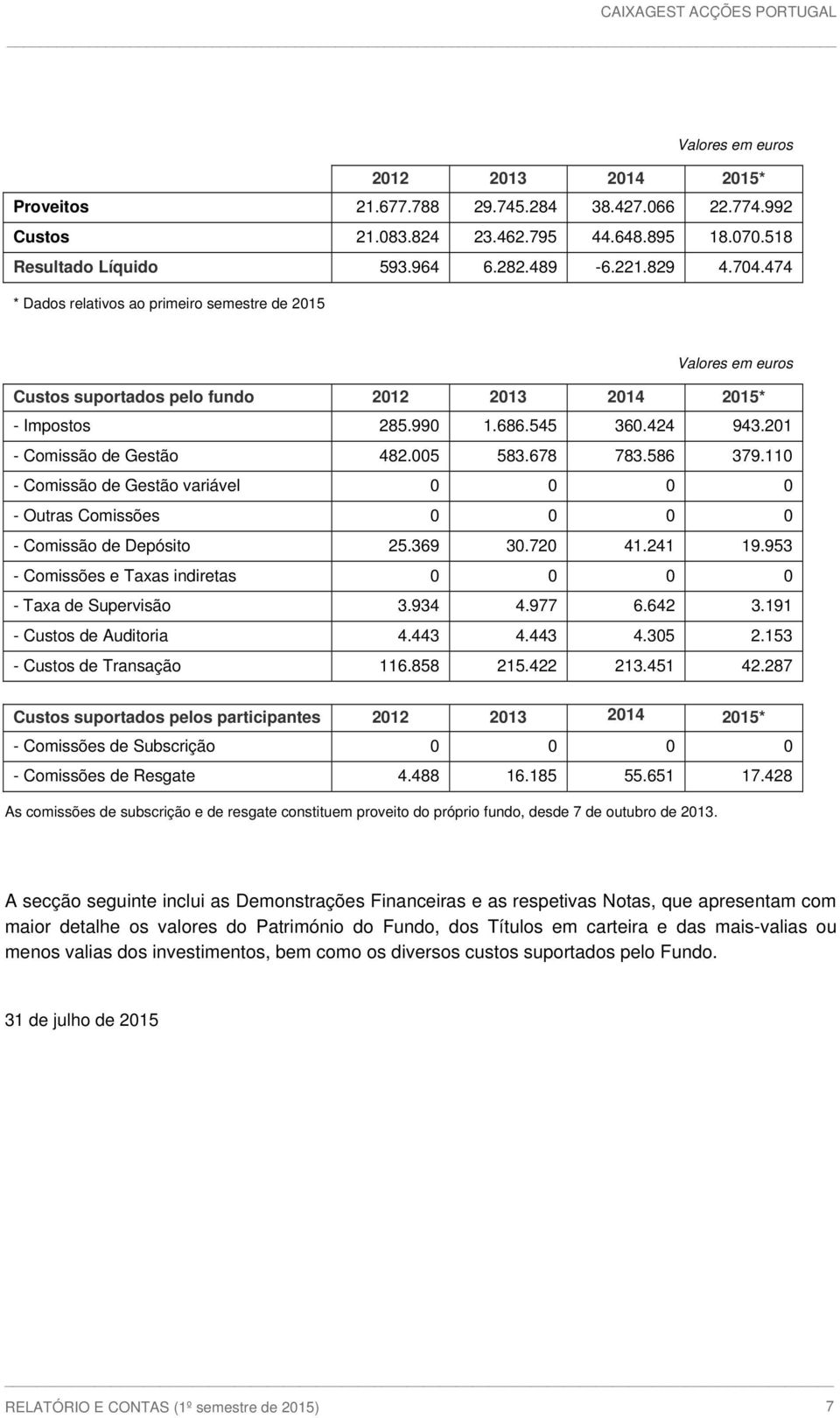 CAIXAGEST ACÇÕES PORTUGAL

Valores em euros

| | 2012 | 2013 | 2014 | 2015* |
|---|---|---|---|---|
| Proveitos | 21.677.788 | 29.745.284 | 38.427.066 | 22.774.992 |
| Custos | 21.083.824 | 23.462.795 | 44.648.895 | 18.070.518 |
| Resultado Líquido | 593.964 | 6.282.489 | -6.221.829 | 4.704.474 |

* Dados relativos ao primeiro semestre de 2015

Valores em euros

| Custos suportados pelo fundo | 2012 | 2013 | 2014 | 2015* |
|---|---|---|---|---|
| - Impostos | 285.990 | 1.686.545 | 360.424 | 943.201 |
| - Comissão de Gestão | 482.005 | 583.678 | 783.586 | 379.110 |
| - Comissão de Gestão variável | 0 | 0 | 0 | 0 |
| - Outras Comissões | 0 | 0 | 0 | 0 |
| - Comissão de Depósito | 25.369 | 30.720 | 41.241 | 19.953 |
| - Comissões e Taxas indiretas | 0 | 0 | 0 | 0 |
| - Taxa de Supervisão | 3.934 | 4.977 | 6.642 | 3.191 |
| - Custos de Auditoria | 4.443 | 4.443 | 4.305 | 2.153 |
| - Custos de Transação | 116.858 | 215.422 | 213.451 | 42.287 |

| Custos suportados pelos participantes | 2012 | 2013 | 2014 | 2015* |
|---|---|---|---|---|
| - Comissões de Subscrição | 0 | 0 | 0 | 0 |
| - Comissões de Resgate | 4.488 | 16.185 | 55.651 | 17.428 |

As comissões de subscrição e de resgate constituem proveito do próprio fundo, desde 7 de outubro de 2013.

A secção seguinte inclui as Demonstrações Financeiras e as respetivas Notas, que apresentam com maior detalhe os valores do Património do Fundo, dos Títulos em carteira e das mais-valias ou menos valias dos investimentos, bem como os diversos custos suportados pelo Fundo.

31 de julho de 2015

RELATÓRIO E CONTAS (1º semestre de 2015) 7